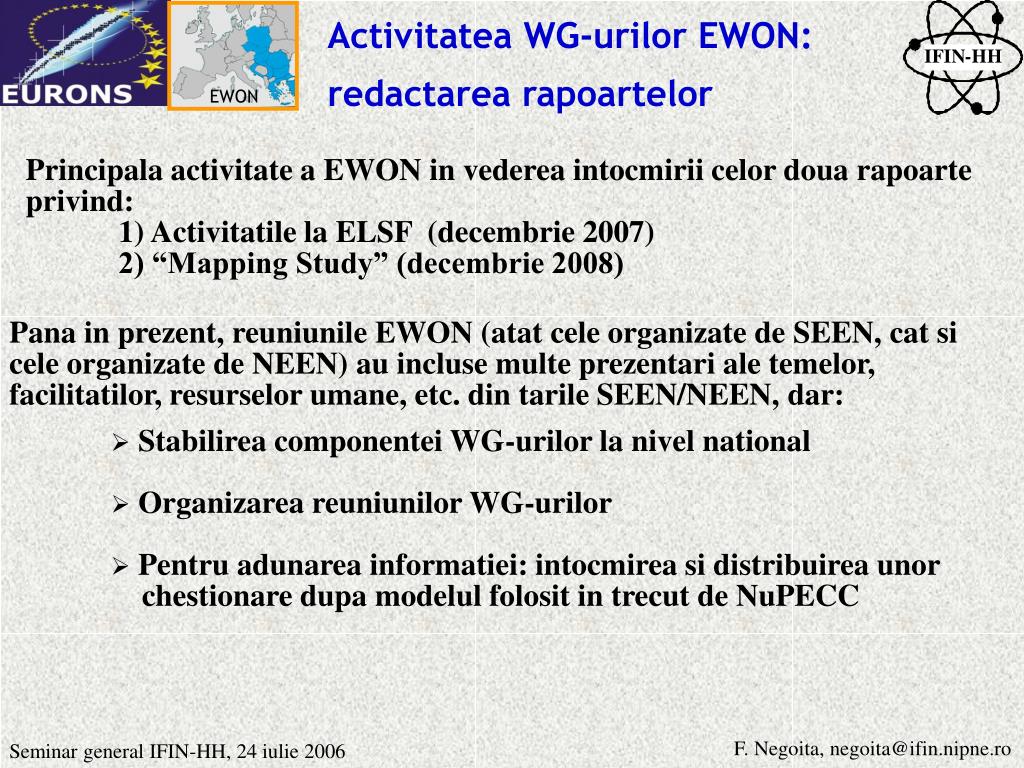 EURONS

EWON

Activitatea WG-urilor EWON:
redactarea rapoartelor

IFIN-HH

Principala activitate a EWON in vederea intocmirii celor doua rapoarte privind:
1) Activitatile la ELSF (decembrie 2007)
2) “Mapping Study” (decembrie 2008)

Pana in prezent, reuniunile EWON (atat cele organizate de SEEN, cat si cele organizate de NEEN) au incluse multe prezentari ale temelor, facilitatilor, resurselor umane, etc. din tarile SEEN/NEEN, dar:

➢ Stabilirea componentei WG-urilor la nivel national

➢ Organizarea reuniunilor WG-urilor

➢ Pentru adunarea informatiei: intocmirea si distribuirea unor chestionare dupa modelul folosit in trecut de NuPECC

Seminar general IFIN-HH, 24 iulie 2006

F. Negoita, negoita@ifin.nipne.ro